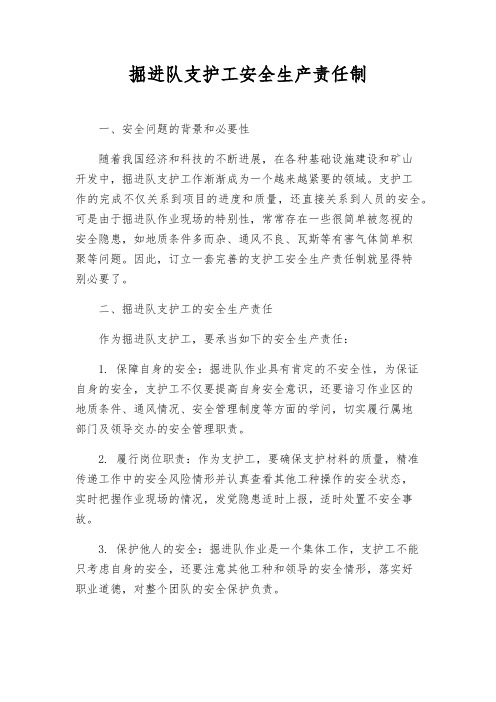 掘进队支护工安全生产责任制

一、安全问题的背景和必要性

随着我国经济和科技的不断进展，在各种基础设施建设和矿山开发中，掘进队支护工作渐渐成为一个越来越紧要的领域。支护工作的完成不仅关系到项目的进度和质量，还直接关系到人员的安全。可是由于掘进队作业现场的特别性，常常存在一些很简单被忽视的安全隐患，如地质条件多而杂、通风不良、瓦斯等有害气体简单积聚等问题。因此，订立一套完善的支护工安全生产责任制就显得特别必要了。

二、掘进队支护工的安全生产责任

作为掘进队支护工，要承当如下的安全生产责任：

1. 保障自身的安全：掘进队作业具有肯定的不安全性，为保证自身的安全，支护工不仅要提高自身安全意识，还要谙习作业区的地质条件、通风情况、安全管理制度等方面的学问，切实履行属地部门及领导交办的安全管理职责。

2. 履行岗位职责：作为支护工，要确保支护材料的质量，精准传递工作中的安全风险情形并认真查看其他工种操作的安全状态，实时把握作业现场的情况，发觉隐患适时上报，适时处置不安全事故。

3. 保护他人的安全：掘进队作业是一个集体工作，支护工不能只考虑自身的安全，还要注意其他工种和领导的安全情形，落实好职业道德，对整个团队的安全保护负责。